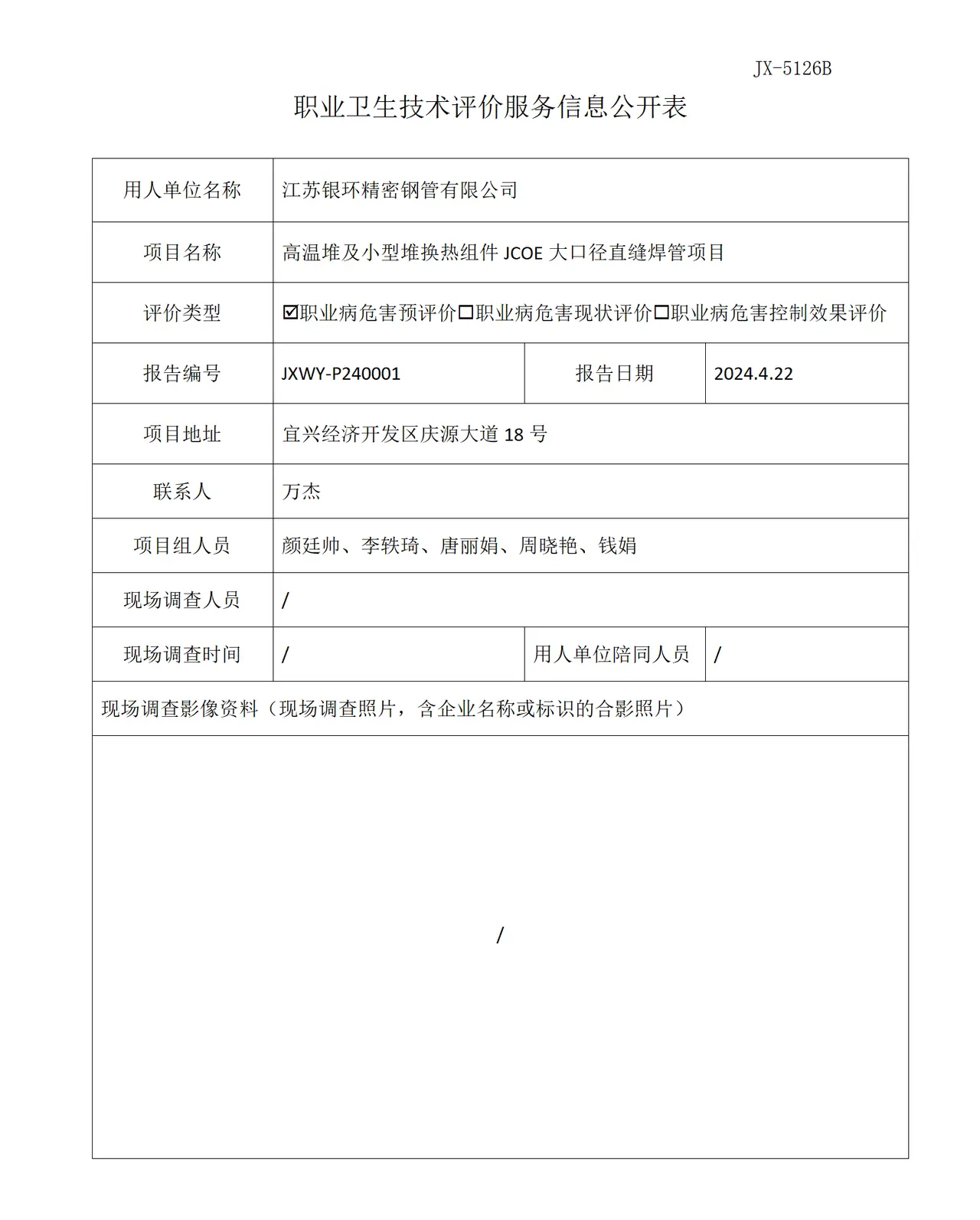 JX-5126B

职业卫生技术评价服务信息公开表

用人单位名称 江苏银环精密钢管有限公司

项目名称 高温堆及小型堆换热组件JCOE大口径直缝焊管项目

评价类型 ☑职业病危害预评价☐职业病危害现状评价☐职业病危害控制效果评价

报告编号 JXWY-P240001 报告日期 2024.4.22

项目地址 宜兴经济开发区庆源大道18号

联系人 万杰

项目组人员 颜廷帅、李轶琦、唐丽娟、周晓艳、钱娟

现场调查人员 /

现场调查时间 / 用人单位陪同人员 /

现场调查影像资料（现场调查照片，含企业名称或标识的合影照片）

/